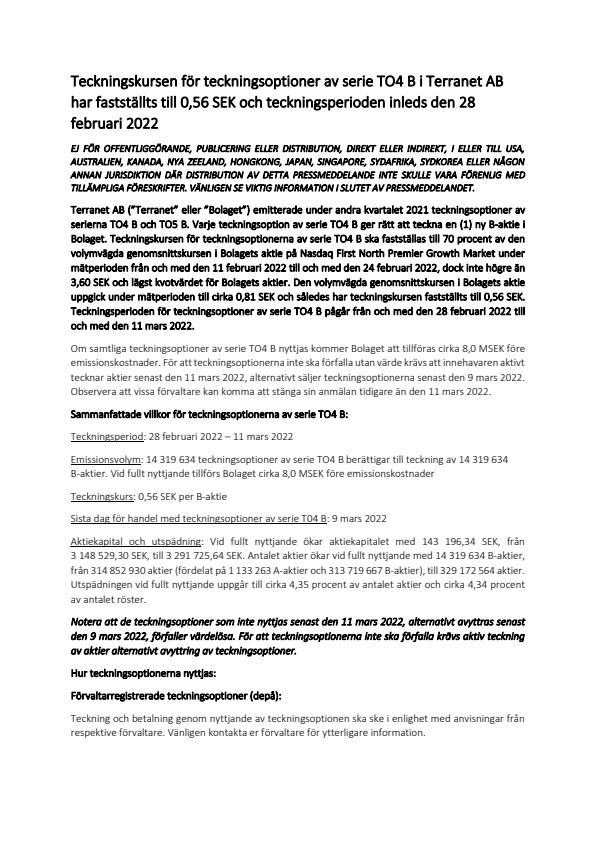 Teckningskursen för teckningsoptioner av serie TO4 B i Terranet AB har fastställts till 0,56 SEK och teckningsperioden inleds den 28 februari 2022

EJ FÖR OFFENTLIGGÖRANDE, PUBLICERING ELLER DISTRIBUTION, DIREKT ELLER INDIREKT, I ELLER TILL USA, AUSTRALIEN, KANADA, NYA ZEELAND, HONGKONG, JAPAN, SINGAPORE, SYDAFRIKA, SYDKOREA ELLER NÅGON ANNAN JURISDIKTION DÄR DISTRIBUTION AV DETTA PRESSMEDDELANDE INTE SKULLE VARA FÖRENLIG MED TILLÄMPLIGA FÖRESKRIFTER. VÄNLIGEN SE VIKTIG INFORMATION I SLUTET AV PRESSMEDDELANDET.

Terranet AB ("Terranet" eller "Bolaget") emitterade under andra kvartalet 2021 teckningsoptioner av serierna TO4 B och TO5 B. Varje teckningsoption av serie TO4 B ger rätt att teckna en (1) ny B-aktie i Bolaget. Teckningskursen för teckningsoptionerna av serie TO4 B ska fastställas till 70 procent av den volymvägda genomsnittskursen i Bolagets aktie på Nasdaq First North Premier Growth Market under mätperioden från och med den 11 februari 2022 till och med den 24 februari 2022, dock inte högre än 3,60 SEK och lägst kvotvärdet för Bolagets aktier. Den volymvägda genomsnittskursen i Bolagets aktie uppgick under mätperioden till cirka 0,81 SEK och således har teckningskursen fastställts till 0,56 SEK. Teckningsperioden för teckningsoptioner av serie TO4 B pågår från och med den 28 februari 2022 till och med den 11 mars 2022.

Om samtliga teckningsoptioner av serie TO4 B nyttjas kommer Bolaget att tillföras cirka 8,0 MSEK före emissionskostnader. För att teckningsoptionerna inte ska förfalla utan värde krävs att innehavaren aktivt tecknar aktier senast den 11 mars 2022, alternativt säljer teckningsoptionerna senast den 9 mars 2022. Observera att vissa förvaltare kan komma att stänga sin anmälan tidigare än den 11 mars 2022.

Sammanfattade villkor för teckningsoptionerna av serie TO4 B:

Teckningsperiod: 28 februari 2022 – 11 mars 2022

Emissionsvolym: 14 319 634 teckningsoptioner av serie TO4 B berättigar till teckning av 14 319 634 B-aktier. Vid fullt nyttjande tillförs Bolaget cirka 8,0 MSEK före emissionskostnader

Teckningskurs: 0,56 SEK per B-aktie

Sista dag för handel med teckningsoptioner av serie T04 B: 9 mars 2022

Aktiekapital och utspädning: Vid fullt nyttjande ökar aktiekapitalet med 143 196,34 SEK, från 3 148 529,30 SEK, till 3 291 725,64 SEK. Antalet aktier ökar vid fullt nyttjande med 14 319 634 B-aktier, från 314 852 930 aktier (fördelat på 1 133 263 A-aktier och 313 719 667 B-aktier), till 329 172 564 aktier. Utspädningen vid fullt nyttjande uppgår till cirka 4,35 procent av antalet aktier och cirka 4,34 procent av antalet röster.

Notera att de teckningsoptioner som inte nyttjas senast den 11 mars 2022, alternativt avyttras senast den 9 mars 2022, förfaller värdelösa. För att teckningsoptionerna inte ska förfalla krävs aktiv teckning av aktier alternativt avyttring av teckningsoptioner.

Hur teckningsoptionerna nyttjas:

Förvaltarregistrerade teckningsoptioner (depå):

Teckning och betalning genom nyttjande av teckningsoptionen ska ske i enlighet med anvisningar från respektive förvaltare. Vänligen kontakta er förvaltare för ytterligare information.